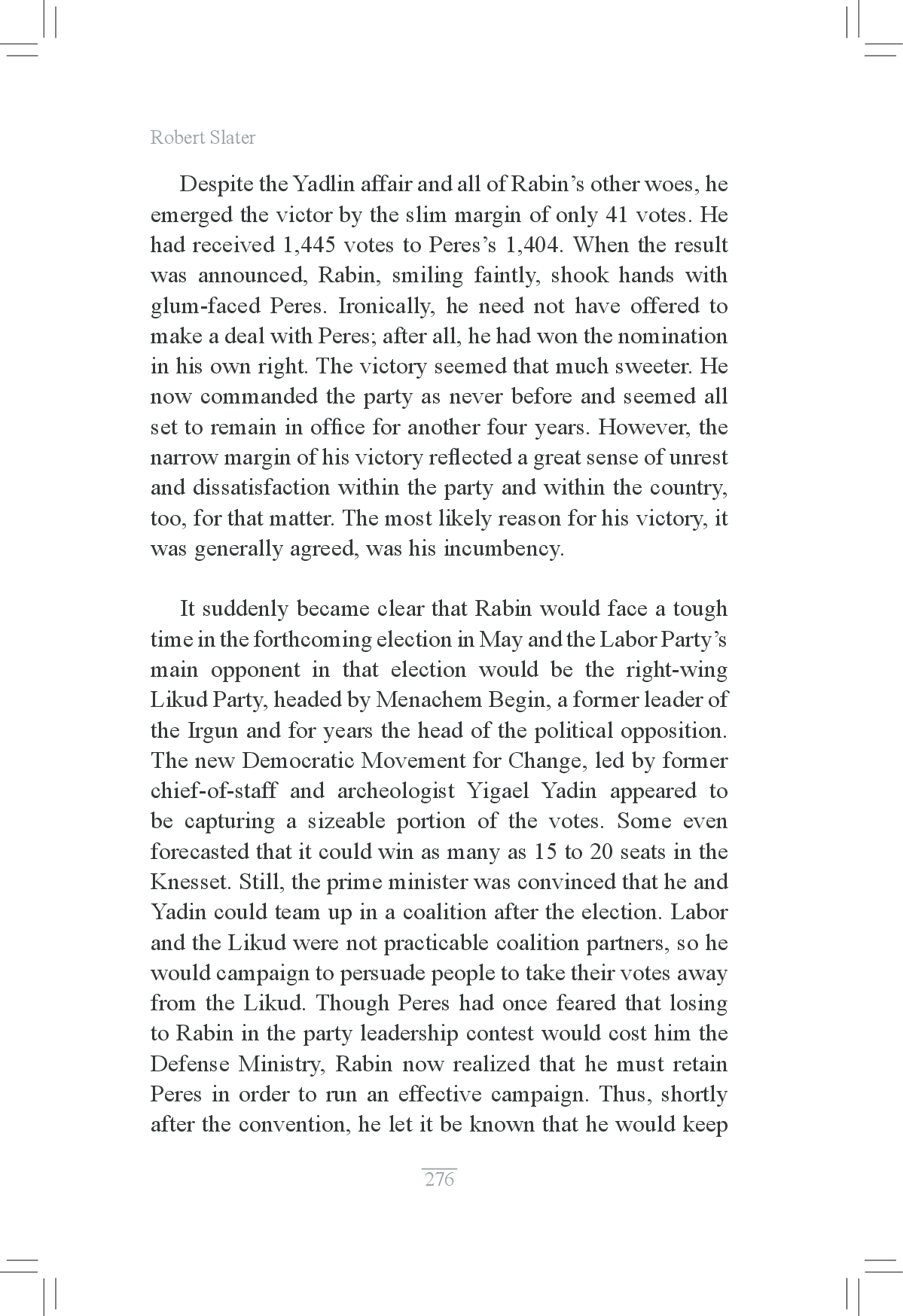 Robert Slater

Despite the Yadlin affair and all of Rabin's other woes, he emerged the victor by the slim margin of only 41 votes. He had received 1,445 votes to Peres's 1,404. When the result was announced, Rabin, smiling faintly, shook hands with glum-faced Peres. Ironically, he need not have offered to make a deal with Peres; after all, he had won the nomination in his own right. The victory seemed that much sweeter. He now commanded the party as never before and seemed all set to remain in office for another four years. However, the narrow margin of his victory reflected a great sense of unrest and dissatisfaction within the party and within the country, too, for that matter. The most likely reason for his victory, it was generally agreed, was his incumbency.

It suddenly became clear that Rabin would face a tough time in the forthcoming election in May and the Labor Party's main opponent in that election would be the right-wing Likud Party, headed by Menachem Begin, a former leader of the Irgun and for years the head of the political opposition. The new Democratic Movement for Change, led by former chief-of-staff and archeologist Yigael Yadin appeared to be capturing a sizeable portion of the votes. Some even forecasted that it could win as many as 15 to 20 seats in the Knesset. Still, the prime minister was convinced that he and Yadin could team up in a coalition after the election. Labor and the Likud were not practicable coalition partners, so he would campaign to persuade people to take their votes away from the Likud. Though Peres had once feared that losing to Rabin in the party leadership contest would cost him the Defense Ministry, Rabin now realized that he must retain Peres in order to run an effective campaign. Thus, shortly after the convention, he let it be known that he would keep

276